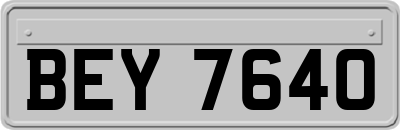 BEY 7640